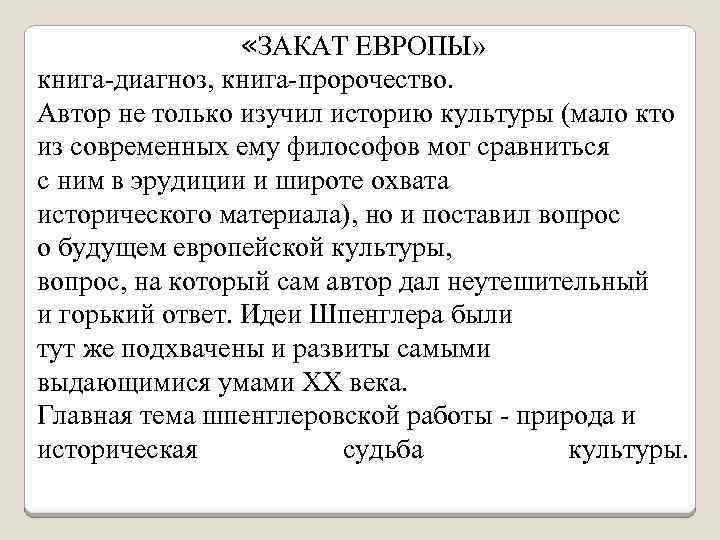 «ЗАКАТ ЕВРОПЫ»
книга-диагноз, книга-пророчество.
Автор не только изучил историю культуры (мало кто из современных ему философов мог сравниться с ним в эрудиции и широте охвата исторического материала), но и поставил вопрос о будущем европейской культуры, вопрос, на который сам автор дал неутешительный и горький ответ. Идеи Шпенглера были тут же подхвачены и развиты самыми выдающимися умами XX века.
Главная тема шпенглеровской работы - природа и историческая судьба культуры.